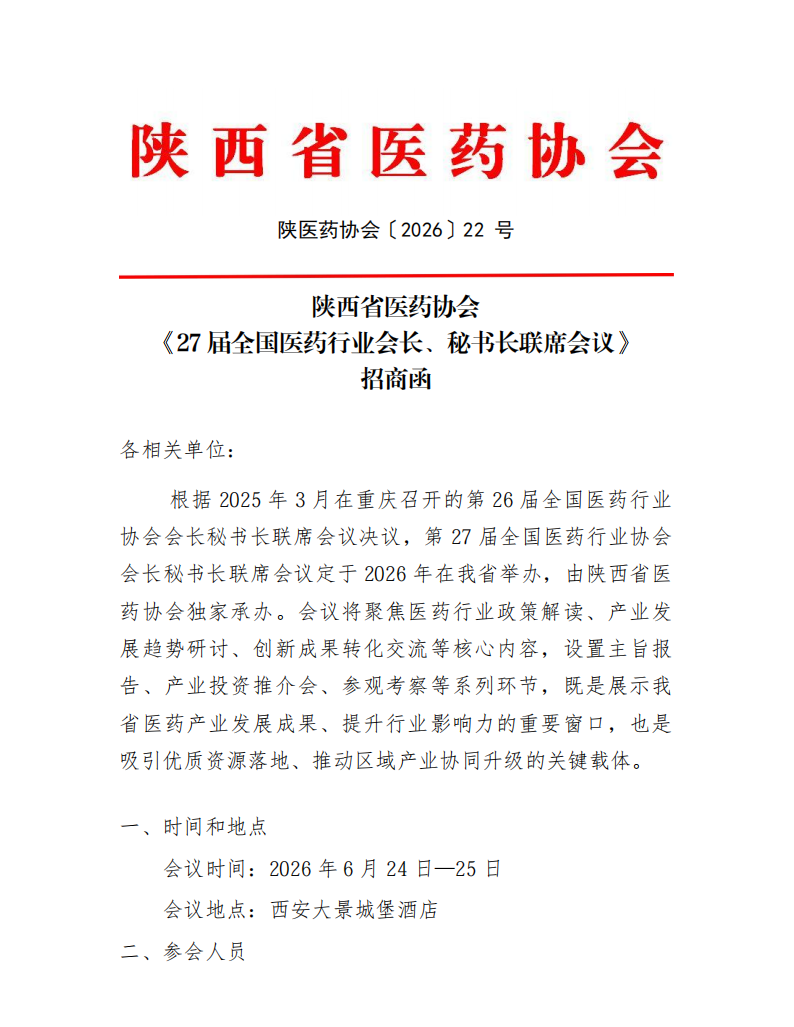 陕西省医药协会

陕医药协会〔2026〕22 号

陕西省医药协会
《27 届全国医药行业会长、秘书长联席会议》
招商函

各相关单位：

根据 2025 年 3 月在重庆召开的第 26 届全国医药行业协会会长秘书长联席会议决议，第 27 届全国医药行业协会会长秘书长联席会议定于 2026 年在我省举办，由陕西省医药协会独家承办。会议将聚焦医药行业政策解读、产业发展趋势研讨、创新成果转化交流等核心内容，设置主旨报告、产业投资推介会、参观考察等系列环节，既是展示我省医药产业发展成果、提升行业影响力的重要窗口，也是吸引优质资源落地、推动区域产业协同升级的关键载体。

一、时间和地点

会议时间：2026 年 6 月 24 日—25 日

会议地点：西安大景城堡酒店

二、参会人员